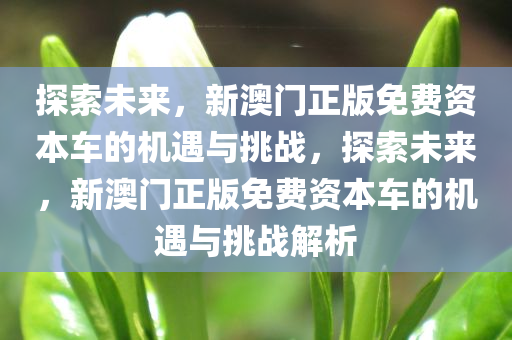 探索未来，新澳门正版免费资本车的机遇与挑战，探索未来，新澳门正版免费资本车的机遇与挑战解析